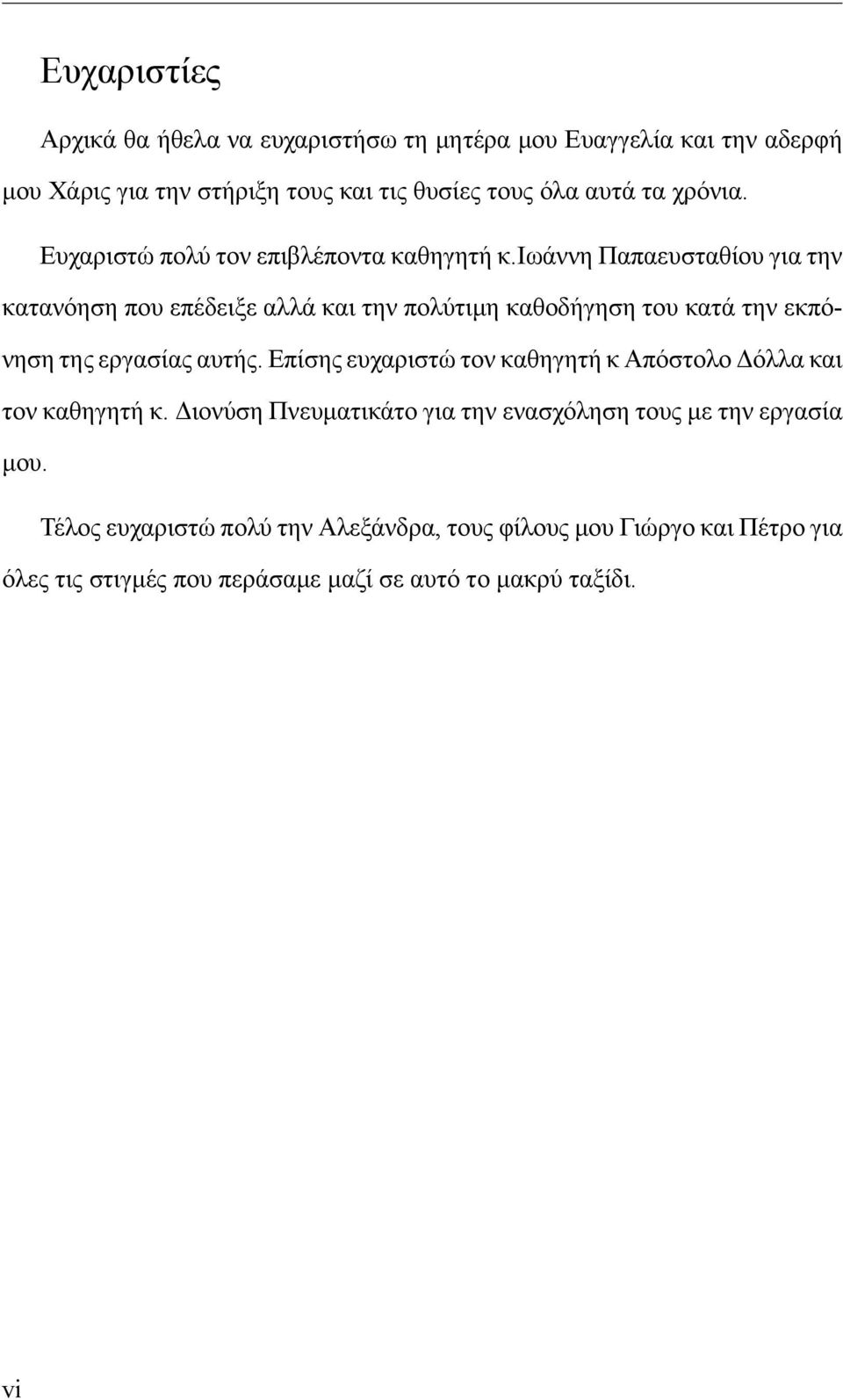 Ευχαριστίες

Αρχικά θα ήθελα να ευχαριστήσω τη μητέρα μου Ευαγγελία και την αδερφή μου Χάρις για την στήριξη τους και τις θυσίες τους όλα αυτά τα χρόνια.

Ευχαριστώ πολύ τον επιβλέποντα καθηγητή κ.Ιωάννη Παπαευσταθίου για την κατανόηση που επέδειξε αλλά και την πολύτιμη καθοδήγηση του κατά την εκπόνηση της εργασίας αυτής. Επίσης ευχαριστώ τον καθηγητή κ Απόστολο Δόλλα και τον καθηγητή κ. Διονύση Πνευματικάτο για την ενασχόληση τους με την εργασία μου.

Τέλος ευχαριστώ πολύ την Αλεξάνδρα, τους φίλους μου Γιώργο και Πέτρο για όλες τις στιγμές που περάσαμε μαζί σε αυτό το μακρύ ταξίδι.

vi